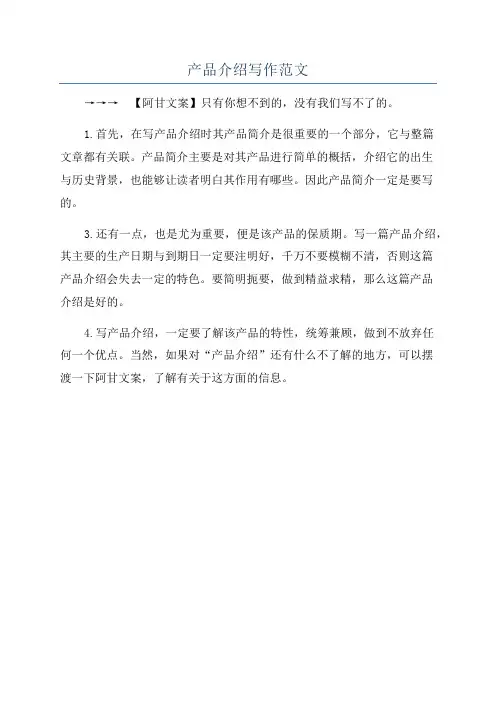 产品介绍写作范文

→→→　【阿甘文案】只有你想不到的，没有我们写不了的。

1.首先，在写产品介绍时其产品简介是很重要的一个部分，它与整篇文章都有关联。产品简介主要是对其产品进行简单的概括，介绍它的出生与历史背景，也能够让读者明白其作用有哪些。因此产品简介一定是要写的。

3.还有一点，也是尤为重要，便是该产品的保质期。写一篇产品介绍，其主要的生产日期与到期日一定要注明好，千万不要模糊不清，否则这篇产品介绍会失去一定的特色。要简明扼要，做到精益求精，那么这篇产品介绍是好的。

4.写产品介绍，一定要了解该产品的特性，统筹兼顾，做到不放弃任何一个优点。当然，如果对“产品介绍”还有什么不了解的地方，可以摆渡一下阿甘文案，了解有关于这方面的信息。